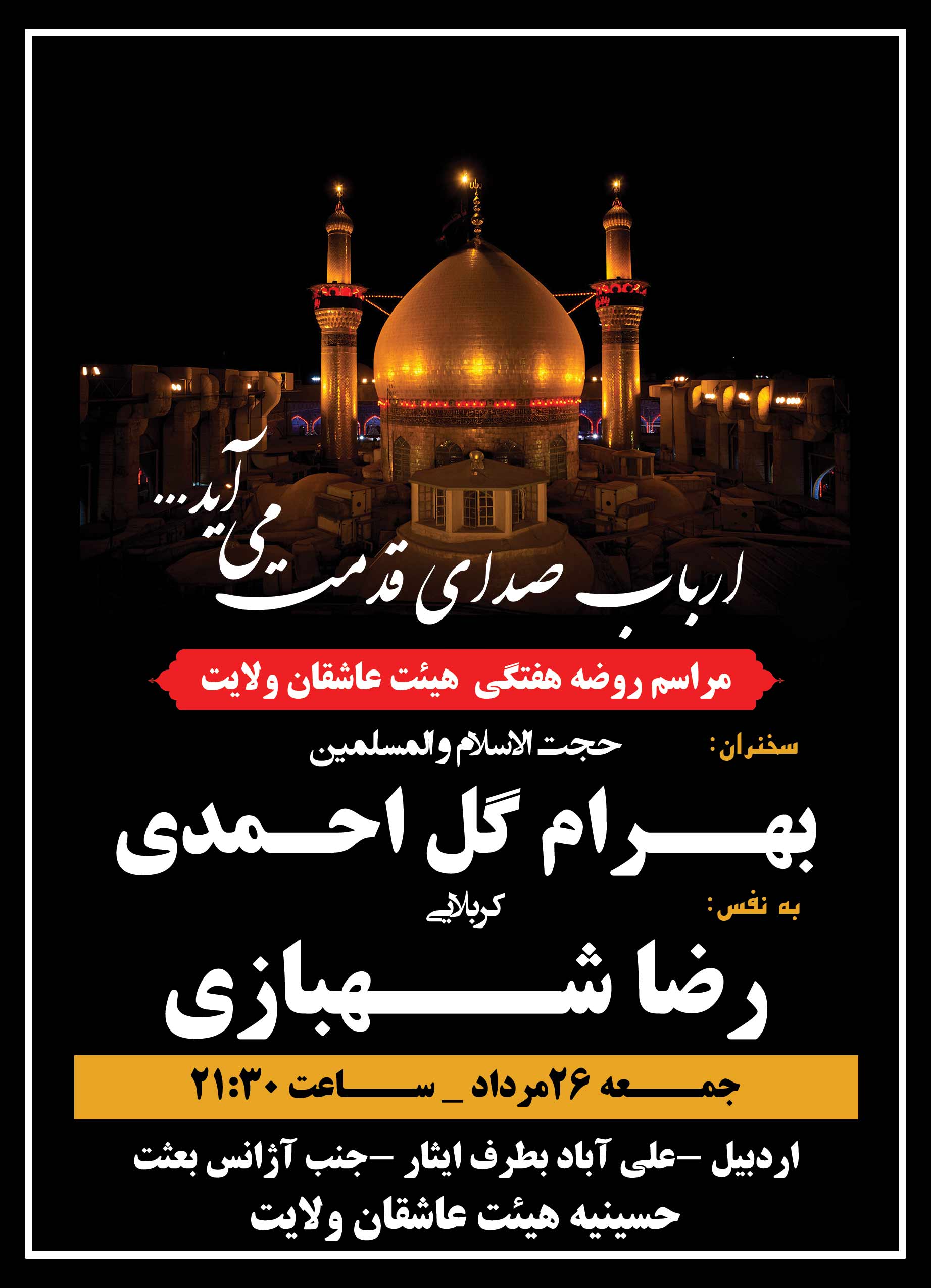 ارباب صدای قدمت می آید...

مراسم روضه هفتگی هیئت عاشقان ولایت

سخنران: حجت الاسلام والمسلمین

بهرام گل احمدی

به نفس: کربلایی

رضا شهبازی

جمعه ۲۶مرداد _ ساعت ۲۱:۳۰

اردبیل -علی آباد بطرف ایثار -جنب آژانس بعثت

حسینیه هیئت عاشقان ولایت